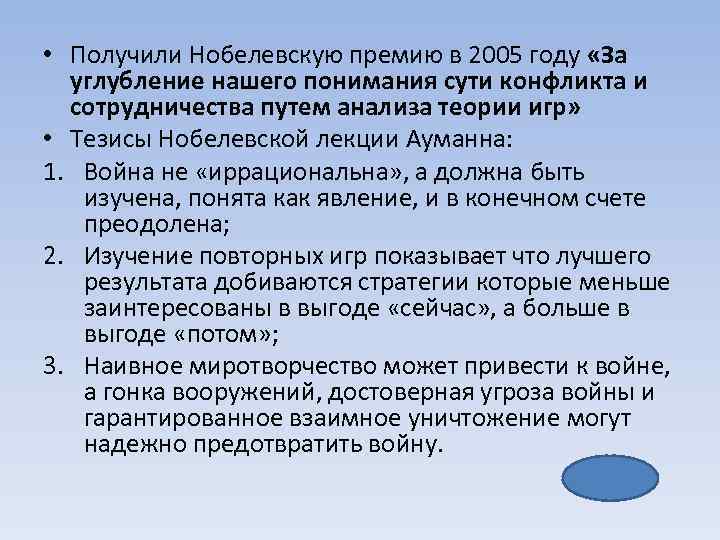 • Получили Нобелевскую премию в 2005 году «За углубление нашего понимания сути конфликта и сотрудничества путем анализа теории игр»
• Тезисы Нобелевской лекции Ауманна:
1. Война не «иррациональна», а должна быть изучена, понята как явление, и в конечном счете преодолена;
2. Изучение повторных игр показывает что лучшего результата добиваются стратегии которые меньше заинтересованы в выгоде «сейчас», а больше в выгоде «потом»;
3. Наивное миротворчество может привести к войне, а гонка вооружений, достоверная угроза войны и гарантированное взаимное уничтожение могут надежно предотвратить войну.